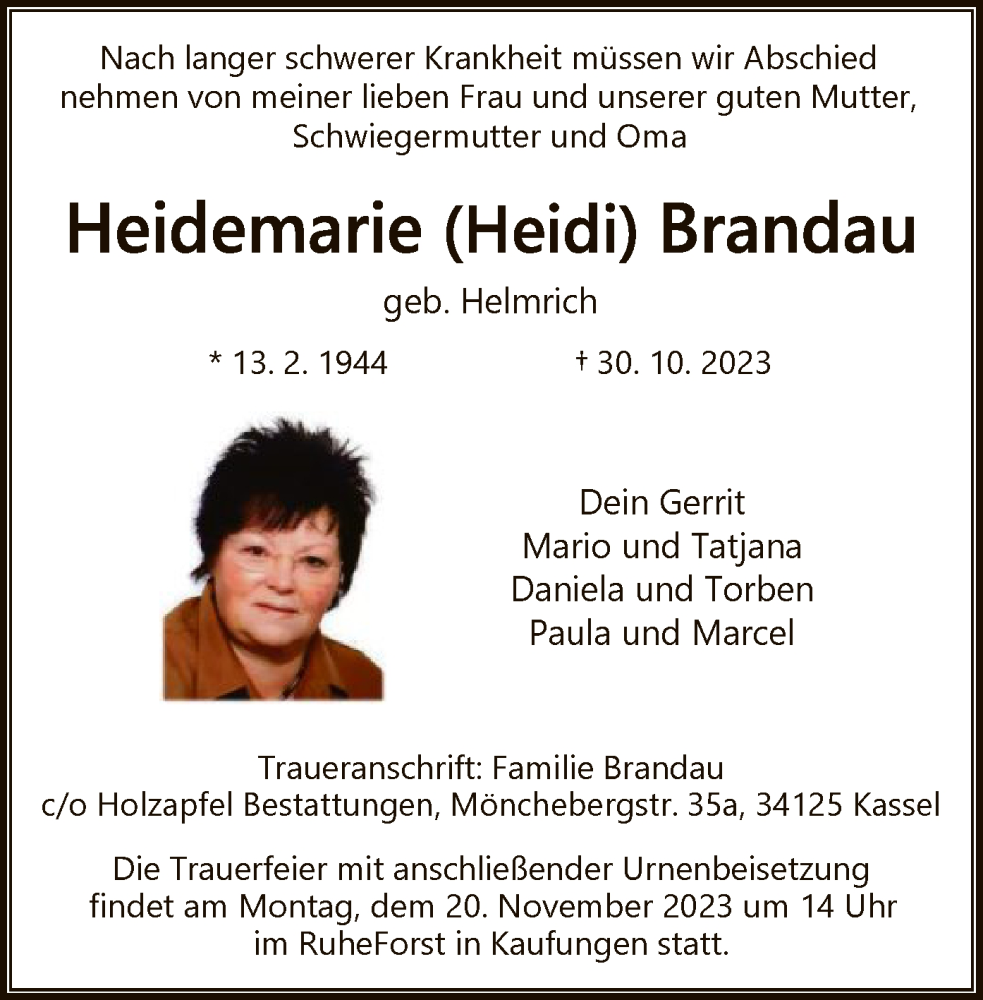 Nach langer schwerer Krankheit müssen wir Abschied nehmen von meiner lieben Frau und unserer guten Mutter, Schwiegermutter und Oma

Heidemarie (Heidi) Brandau

geb. Helmrich

* 13. 2. 1944    † 30. 10. 2023

Dein Gerrit
Mario und Tatjana
Daniela und Torben
Paula und Marcel

Traueranschrift: Familie Brandau
c/o Holzapfel Bestattungen, Mönchebergstr. 35a, 34125 Kassel

Die Trauerfeier mit anschließender Urnenbeisetzung findet am Montag, dem 20. November 2023 um 14 Uhr im RuheForst in Kaufungen statt.